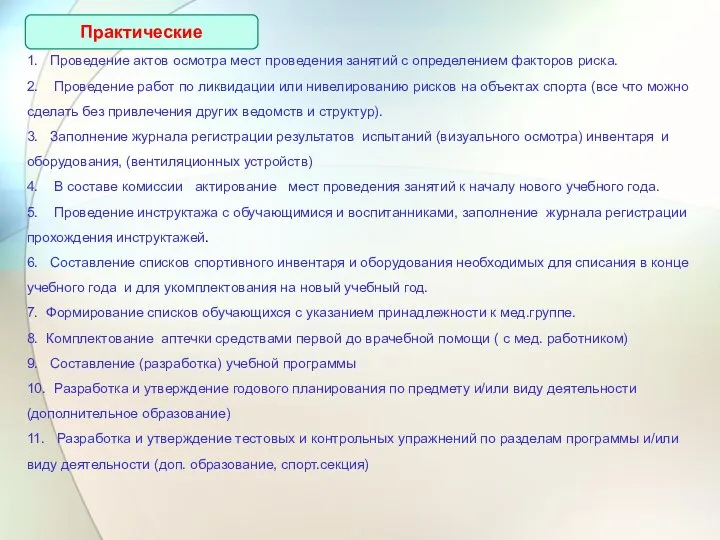 Практические

1. Проведение актов осмотра мест проведения занятий с определением факторов риска.

2. Проведение работ по ликвидации или нивелированию рисков на объектах спорта (все что можно сделать без привлечения других ведомств и структур).

3. Заполнение журнала регистрации результатов испытаний (визуального осмотра) инвентаря и оборудования, (вентиляционных устройств)

4. В составе комиссии актирование мест проведения занятий к началу нового учебного года.

5. Проведение инструктажа с обучающимися и воспитанниками, заполнение журнала регистрации прохождения инструктажей.

6. Составление списков спортивного инвентаря и оборудования необходимых для списания в конце учебного года и для укомплектования на новый учебный год.

7. Формирование списков обучающихся с указанием принадлежности к мед.группе.

8. Комплектование аптечки средствами первой до врачебной помощи ( с мед. работником)

9. Составление (разработка) учебной программы

10. Разработка и утверждение годового планирования по предмету и/или виду деятельности (дополнительное образование)

11. Разработка и утверждение тестовых и контрольных упражнений по разделам программы и/или виду деятельности (доп. образование, спорт.секция)